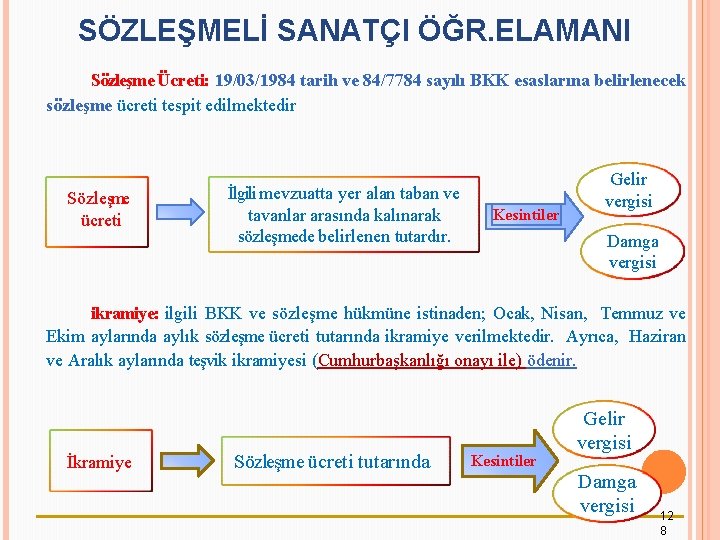 SÖZLEŞMELİ SANATÇI ÖĞR.ELAMANI

Sözleşme Ücreti: 19/03/1984 tarih ve 84/7784 sayılı BKK esaslarına belirlenecek sözleşme ücreti tespit edilmektedir

Sözleşme ücreti

İlgili mevzuatta yer alan taban ve tavanlar arasında kalınarak sözleşmede belirlenen tutardır.

Kesintiler

Gelir vergisi

Damga vergisi

ikramiye: ilgili BKK ve sözleşme hükmüne istinaden; Ocak, Nisan, Temmuz ve Ekim aylarında aylık sözleşme ücreti tutarında ikramiye verilmektedir. Ayrıca, Haziran ve Aralık aylarında teşvik ikramiyesi (Cumhurbaşkanlığı onayı ile) ödenir.

İkramiye

Sözleşme ücreti tutarında

Kesintiler

Gelir vergisi

Damga vergisi

128